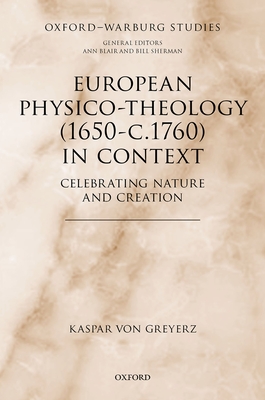 OXFORD–WARBURG STUDIES

GENERAL EDITORS
ANN BLAIR AND BILL SHERMAN

EUROPEAN PHYSICO-THEOLOGY (1650-C.1760) IN CONTEXT

CELEBRATING NATURE AND CREATION

KASPAR VON GREYERZ

OXFORD